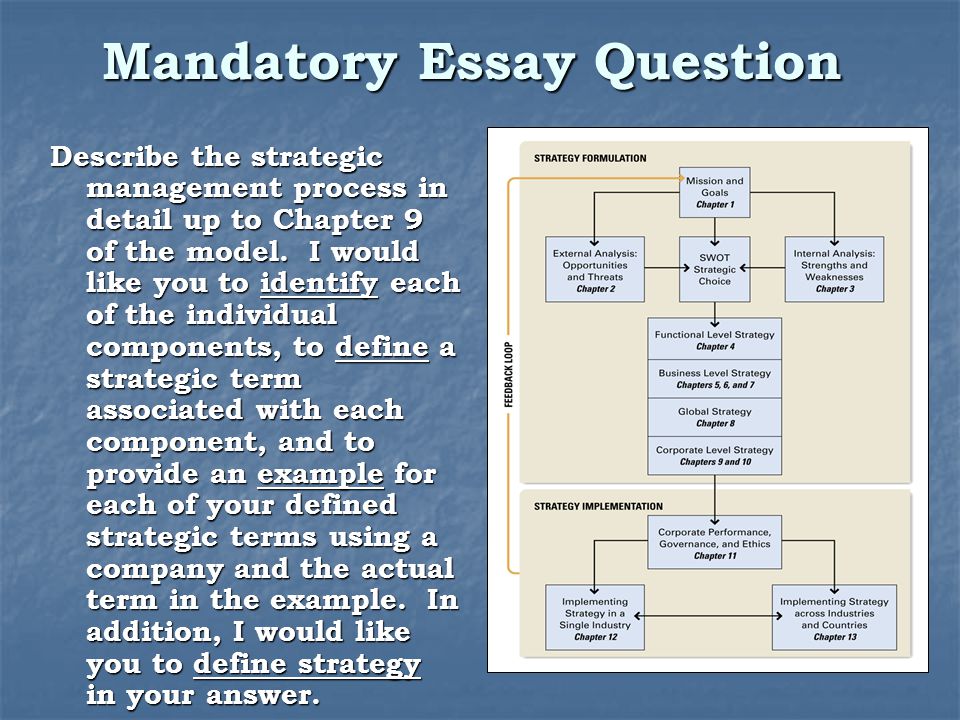 Mandatory Essay Question

Describe the strategic management process in detail up to Chapter 9 of the model. I would like you to identify each of the individual components, to define a strategic term associated with each component, and to provide an example for each of your defined strategic terms using a company and the actual term in the example. In addition, I would like you to define strategy in your answer.

STRATEGY FORMULATION

FEEDBACK LOOP

Mission and Goals
Chapter 1

External Analysis: Opportunities and Threats
Chapter 2

SWOT Strategic Choice

Internal Analysis: Strengths and Weaknesses
Chapter 3

Functional Level Strategy
Chapter 4

Business Level Strategy
Chapters 5, 6, and 7

Global Strategy
Chapter 8

Corporate Level Strategy
Chapters 9 and 10

STRATEGY IMPLEMENTATION

Corporate Performance, Governance, and Ethics
Chapter 11

Implementing Strategy in a Single Industry
Chapter 12

Implementing Strategy across Industries and Countries
Chapter 13